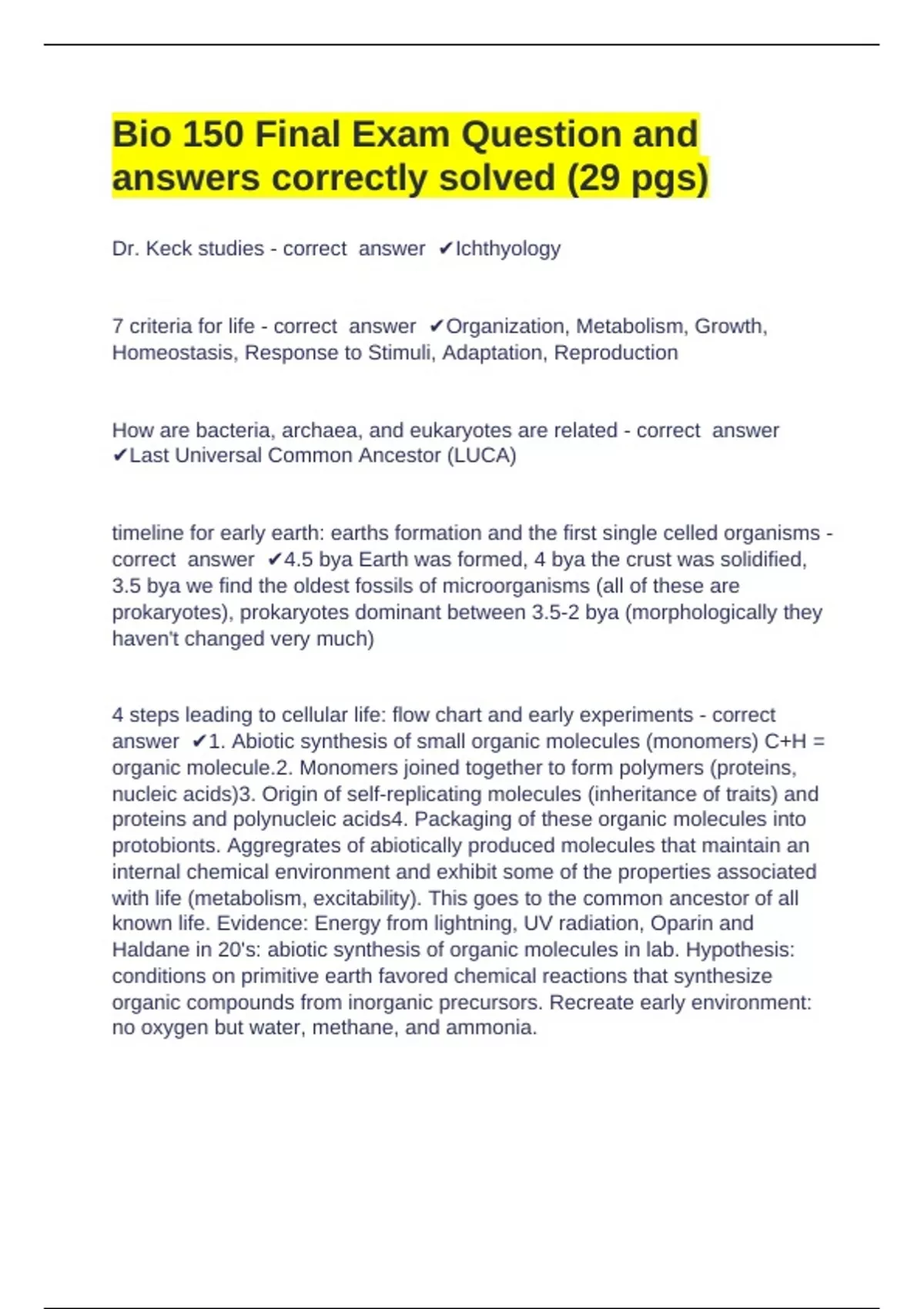 Bio 150 Final Exam Question and answers correctly solved (29 pgs)

Dr. Keck studies - correct answer ✔Ichthyology

7 criteria for life - correct answer ✔Organization, Metabolism, Growth, Homeostasis, Response to Stimuli, Adaptation, Reproduction

How are bacteria, archaea, and eukaryotes are related - correct answer ✔Last Universal Common Ancestor (LUCA)

timeline for early earth: earths formation and the first single celled organisms - correct answer ✔4.5 bya Earth was formed, 4 bya the crust was solidified, 3.5 bya we find the oldest fossils of microorganisms (all of these are prokaryotes), prokaryotes dominant between 3.5-2 bya (morphologically they haven't changed very much)

4 steps leading to cellular life: flow chart and early experiments - correct answer ✔1. Abiotic synthesis of small organic molecules (monomers) C+H = organic molecule.2. Monomers joined together to form polymers (proteins, nucleic acids)3. Origin of self-replicating molecules (inheritance of traits) and proteins and polynucleic acids4. Packaging of these organic molecules into protobionts. Aggregrates of abiotically produced molecules that maintain an internal chemical environment and exhibit some of the properties associated with life (metabolism, excitability). This goes to the common ancestor of all known life. Evidence: Energy from lightning, UV radiation, Oparin and Haldane in 20's: abiotic synthesis of organic molecules in lab. Hypothesis: conditions on primitive earth favored chemical reactions that synthesize organic compounds from inorganic precursors. Recreate early environment: no oxygen but water, methane, and ammonia.